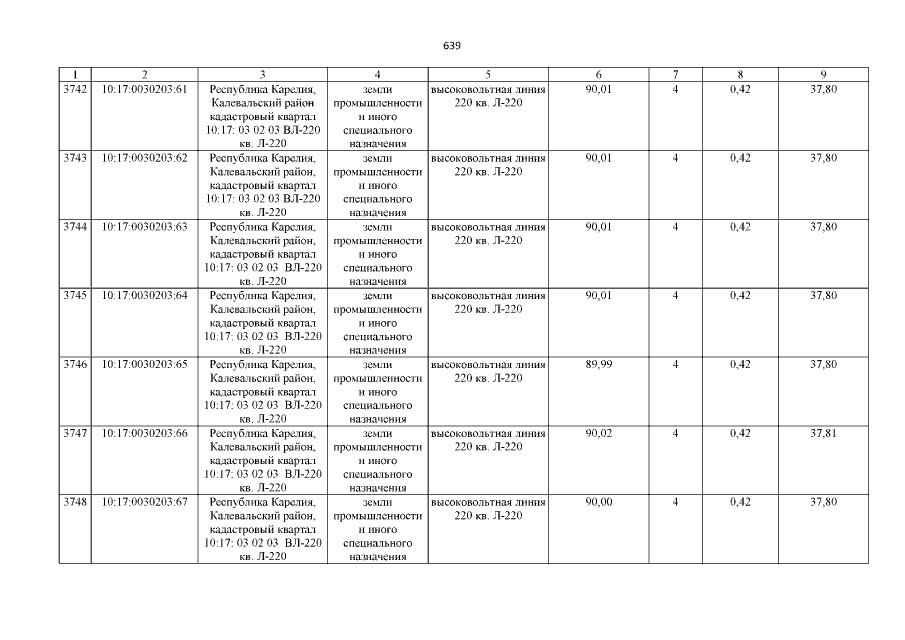 639

| 1 | 2 | 3 | 4 | 5 | 6 | 7 | 8 | 9 |
|---|---|---|---|---|---|---|---|---|
| 3742 | 10:17:0030203:61 | Республика Карелия, Калевальский район кадастровый квартал 10:17: 03 02 03 ВЛ-220 кв. Л-220 | земли промышленности и иного специального назначения | высоковольтная линия 220 кв. Л-220 | 90,01 | 4 | 0,42 | 37,80 |
| 3743 | 10:17:0030203:62 | Республика Карелия, Калевальский район, кадастровый квартал 10:17: 03 02 03 ВЛ-220 кв. Л-220 | земли промышленности и иного специального назначения | высоковольтная линия 220 кв. Л-220 | 90,01 | 4 | 0,42 | 37,80 |
| 3744 | 10:17:0030203:63 | Республика Карелия, Калевальский район, кадастровый квартал 10:17: 03 02 03 ВЛ-220 кв. Л-220 | земли промышленности и иного специального назначения | высоковольтная линия 220 кв. Л-220 | 90,01 | 4 | 0,42 | 37,80 |
| 3745 | 10:17:0030203:64 | Республика Карелия, Калевальский район, кадастровый квартал 10:17: 03 02 03 ВЛ-220 кв. Л-220 | земли промышленности и иного специального назначения | высоковольтная линия 220 кв. Л-220 | 90,01 | 4 | 0,42 | 37,80 |
| 3746 | 10:17:0030203:65 | Республика Карелия, Калевальский район, кадастровый квартал 10:17: 03 02 03 ВЛ-220 кв. Л-220 | земли промышленности и иного специального назначения | высоковольтная линия 220 кв. Л-220 | 89,99 | 4 | 0,42 | 37,80 |
| 3747 | 10:17:0030203:66 | Республика Карелия, Калевальский район, кадастровый квартал 10:17: 03 02 03 ВЛ-220 кв. Л-220 | земли промышленности и иного специального назначения | высоковольтная линия 220 кв. Л-220 | 90,02 | 4 | 0,42 | 37,81 |
| 3748 | 10:17:0030203:67 | Республика Карелия, Калевальский район, кадастровый квартал 10:17: 03 02 03 ВЛ-220 кв. Л-220 | земли промышленности и иного специального назначения | высоковольтная линия 220 кв. Л-220 | 90,00 | 4 | 0,42 | 37,80 |